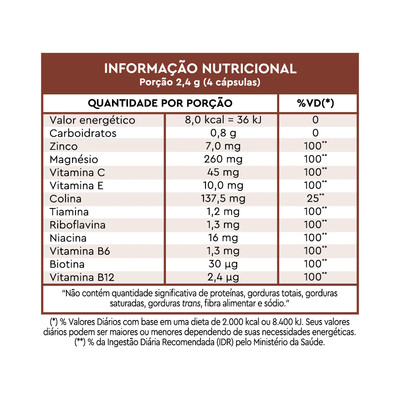 INFORMAÇÃO NUTRICIONAL
Porção 2,4 g (4 cápsulas)

| QUANTIDADE POR PORÇÃO | | %VD(*) |
|---|---|---|
| Valor energético | 8,0 kcal = 36 kJ | 0 |
| Carboidratos | 0,8 g | 0 |
| Zinco | 7,0 mg | 100** |
| Magnésio | 260 mg | 100** |
| Vitamina C | 45 mg | 100** |
| Vitamina E | 10,0 mg | 100** |
| Colina | 137,5 mg | 25** |
| Tiamina | 1,2 mg | 100** |
| Riboflavina | 1,3 mg | 100** |
| Niacina | 16 mg | 100** |
| Vitamina B6 | 1,3 mg | 100** |
| Biotina | 30 µg | 100** |
| Vitamina B12 | 2,4 µg | 100** |

"Não contém quantidade significativa de proteínas, gorduras totais, gorduras saturadas, gorduras trans, fibra alimentar e sódio."

(*) % Valores Diários com base em uma dieta de 2.000 kcal ou 8.400 kJ. Seus valores diários podem ser maiores ou menores dependendo de suas necessidades energéticas.
(**) % da Ingestão Diária Recomendada (IDR) pelo Ministério da Saúde.